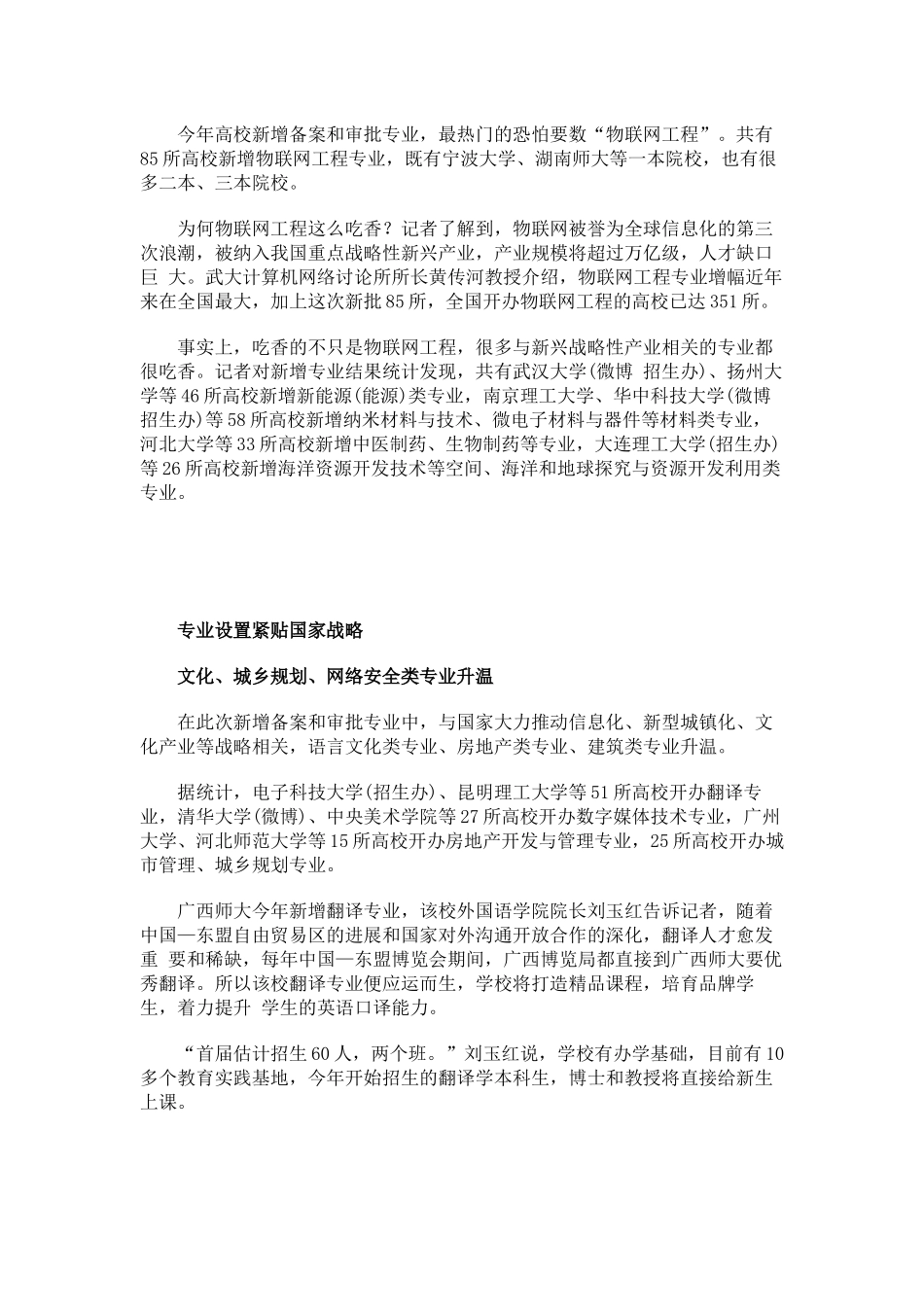 今年高校新增备案和审批专业，最热门的恐怕要数“物联网工程”。共有85所高校新增物联网工程专业，既有宁波大学、湖南师大等一本院校，也有很多二本、三本院校。

为何物联网工程这么吃香？记者了解到，物联网被誉为全球信息化的第三次浪潮，被纳入我国重点战略性新兴产业，产业规模将超过万亿级，人才缺口巨 大。武大计算机网络讨论所所长黄传河教授介绍，物联网工程专业增幅近年来在全国最大，加上这次新批85所，全国开办物联网工程的高校已达351所。

事实上，吃香的不只是物联网工程，很多与新兴战略性产业相关的专业都很吃香。记者对新增专业结果统计发现，共有武汉大学(微博 招生办)、扬州大学等46所高校新增新能源(能源)类专业，南京理工大学、华中科技大学(微博 招生办)等58所高校新增纳米材料与技术、微电子材料与器件等材料类专业，河北大学等33所高校新增中医制药、生物制药等专业，大连理工大学(招生办)等26所高校新增海洋资源开发技术等空间、海洋和地球探究与资源开发利用类专业。

专业设置紧贴国家战略

文化、城乡规划、网络安全类专业升温

在此次新增备案和审批专业中，与国家大力推动信息化、新型城镇化、文化产业等战略相关，语言文化类专业、房地产类专业、建筑类专业升温。

据统计，电子科技大学(招生办)、昆明理工大学等51所高校开办翻译专业，清华大学(微博)、中央美术学院等27所高校开办数字媒体技术专业，广州大学、河北师范大学等15所高校开办房地产开发与管理专业，25所高校开办城市管理、城乡规划专业。

广西师大今年新增翻译专业，该校外国语学院院长刘玉红告诉记者，随着中国—东盟自由贸易区的进展和国家对外沟通开放合作的深化，翻译人才愈发重 要和稀缺，每年中国—东盟博览会期间，广西博览局都直接到广西师大要优秀翻译。所以该校翻译专业便应运而生，学校将打造精品课程，培育品牌学生，着力提升 学生的英语口译能力。

“首届估计招生60人，两个班。”刘玉红说，学校有办学基础，目前有10多个教育实践基地，今年开始招生的翻译学本科生，博士和教授将直接给新生上课。